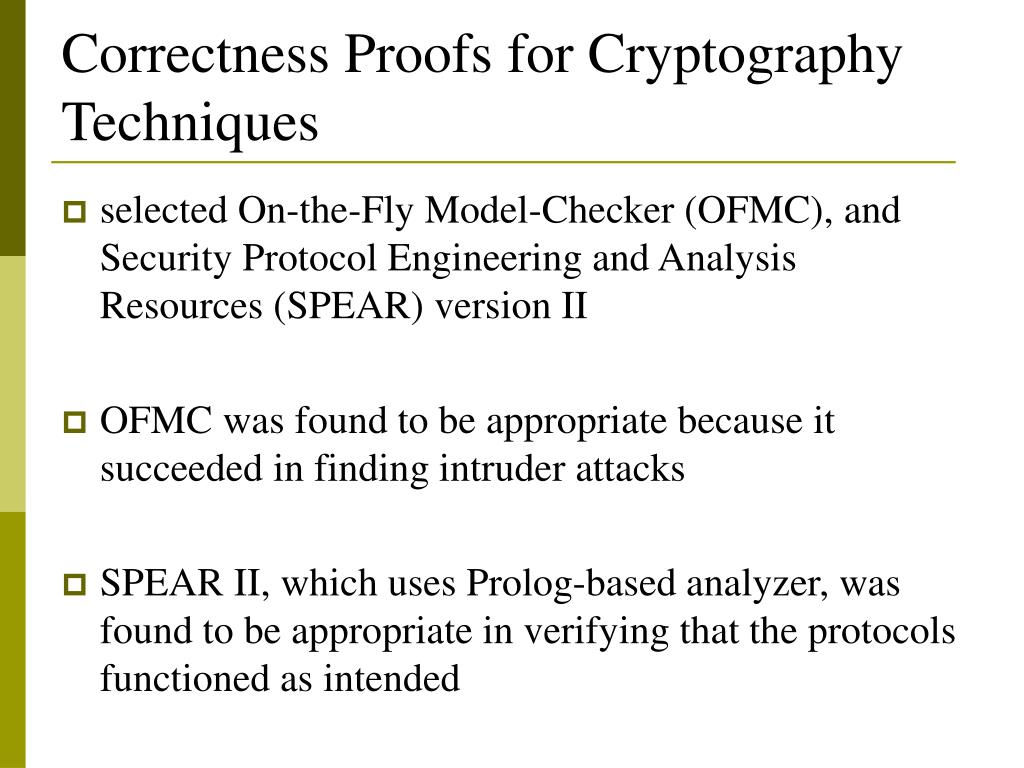 Correctness Proofs for Cryptography Techniques

selected On-the-Fly Model-Checker (OFMC), and Security Protocol Engineering and Analysis Resources (SPEAR) version II

OFMC was found to be appropriate because it succeeded in finding intruder attacks

SPEAR II, which uses Prolog-based analyzer, was found to be appropriate in verifying that the protocols functioned as intended